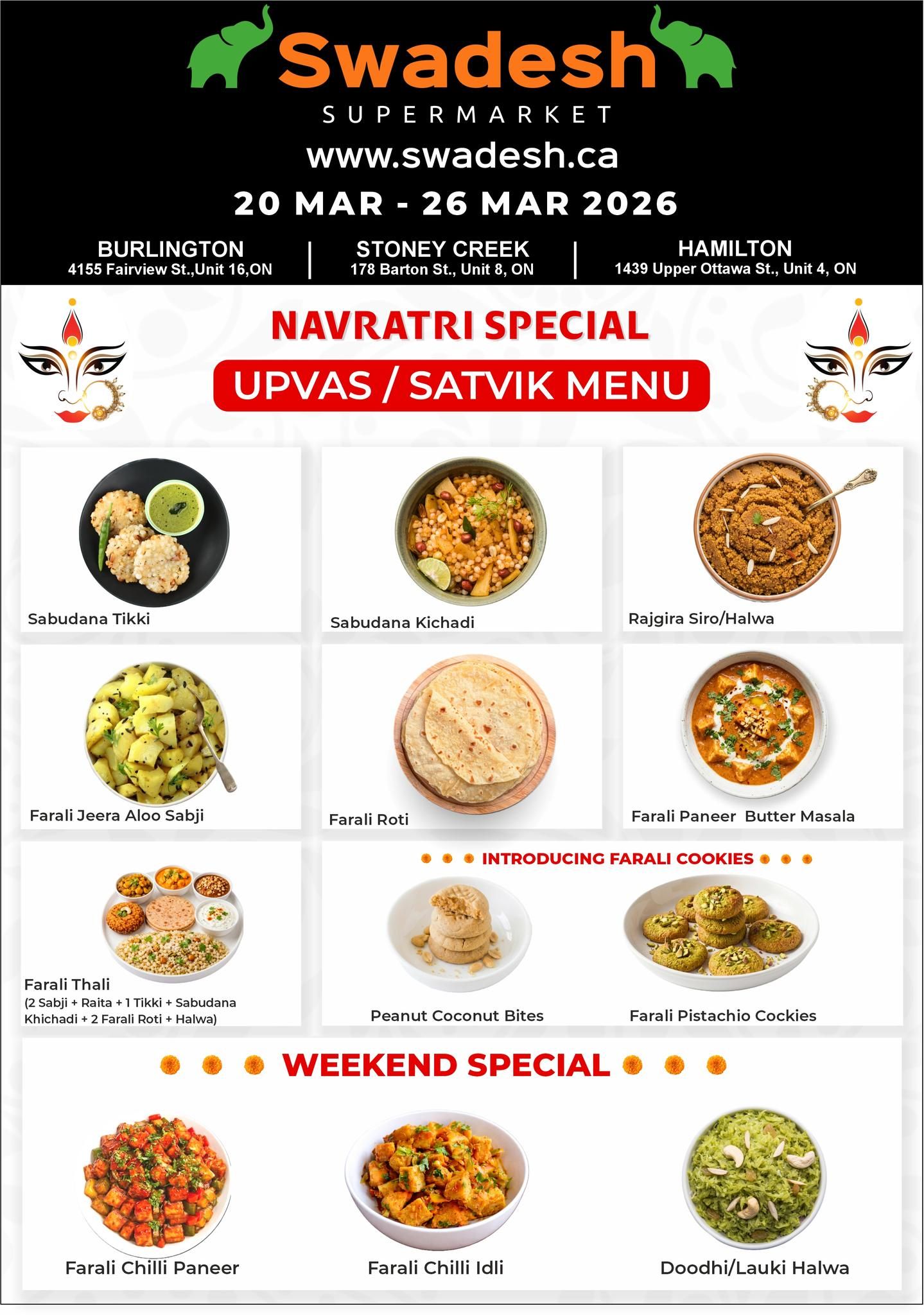 Swadesh
SUPERMARKET
www.swadesh.ca
20 MAR - 26 MAR 2026

BURLINGTON
4155 Fairview St.,Unit 16,ON

STONEY CREEK
178 Barton St., Unit 8, ON

HAMILTON
1439 Upper Ottawa St., Unit 4, ON

NAVRATRI SPECIAL
UPVAS / SATVIK MENU

Sabudana Tikki

Sabudana Kichadi

Rajgira Siro/Halwa

Farali Jeera Aloo Sabji

Farali Roti

Farali Paneer Butter Masala

Farali Thali
(2 Sabji + Raita + 1 Tikki + Sabudana Khichadi + 2 Farali Roti + Halwa)

INTRODUCING FARALI COOKIES

Peanut Coconut Bites

Farali Pistachio Cockies

WEEKEND SPECIAL

Farali Chilli Paneer

Farali Chilli Idli

Doodhi/Lauki Halwa